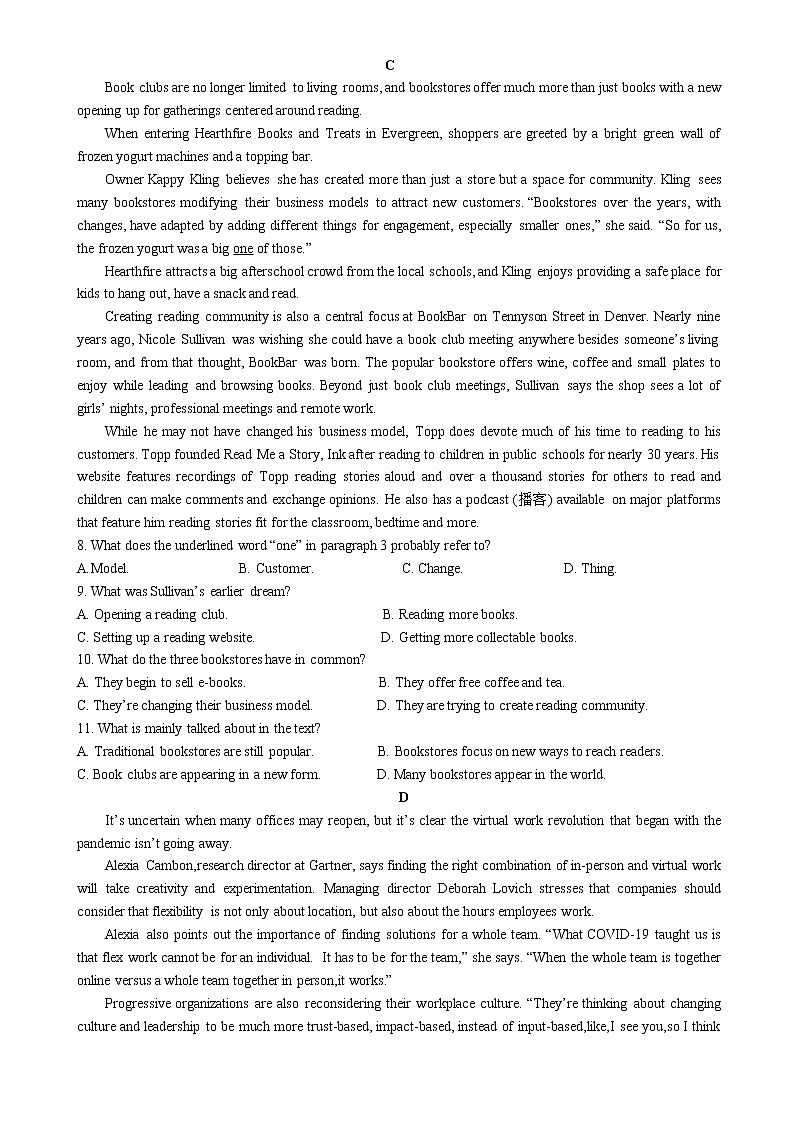 C

Book clubs are no longer limited to living rooms, and bookstores offer much more than just books with a new opening up for gatherings centered around reading.

When entering Hearthfire Books and Treats in Evergreen, shoppers are greeted by a bright green wall of frozen yogurt machines and a topping bar.

Owner Kappy Kling believes she has created more than just a store but a space for community. Kling sees many bookstores modifying their business models to attract new customers. "Bookstores over the years, with changes, have adapted by adding different things for engagement, especially smaller ones," she said. "So for us, the frozen yogurt was a big one of those."

Hearthfire attracts a big afterschool crowd from the local schools, and Kling enjoys providing a safe place for kids to hang out, have a snack and read.

Creating reading community is also a central focus at BookBar on Tennyson Street in Denver. Nearly nine years ago, Nicole Sullivan was wishing she could have a book club meeting anywhere besides someone's living room, and from that thought, BookBar was born. The popular bookstore offers wine, coffee and small plates to enjoy while leading and browsing books. Beyond just book club meetings, Sullivan says the shop sees a lot of girls' nights, professional meetings and remote work.

While he may not have changed his business model, Topp does devote much of his time to reading to his customers. Topp founded Read Me a Story, Ink after reading to children in public schools for nearly 30 years. His website features recordings of Topp reading stories aloud and over a thousand stories for others to read and children can make comments and exchange opinions. He also has a podcast (播客) available on major platforms that feature him reading stories fit for the classroom, bedtime and more.

8. What does the underlined word "one" in paragraph 3 probably refer to?
A.Model. B. Customer. C. Change. D. Thing.
9. What was Sullivan's earlier dream?
A. Opening a reading club. B. Reading more books.
C. Setting up a reading website. D. Getting more collectable books.
10. What do the three bookstores have in common?
A. They begin to sell e-books. B. They offer free coffee and tea.
C. They're changing their business model. D. They are trying to create reading community.
11. What is mainly talked about in the text?
A. Traditional bookstores are still popular. B. Bookstores focus on new ways to reach readers.
C. Book clubs are appearing in a new form. D. Many bookstores appear in the world.

D

It's uncertain when many offices may reopen, but it's clear the virtual work revolution that began with the pandemic isn't going away.

Alexia Cambon,research director at Gartner, says finding the right combination of in-person and virtual work will take creativity and experimentation. Managing director Deborah Lovich stresses that companies should consider that flexibility is not only about location, but also about the hours employees work.

Alexia also points out the importance of finding solutions for a whole team. "What COVID-19 taught us is that flex work cannot be for an individual. It has to be for the team," she says. "When the whole team is together online versus a whole team together in person,it works."

Progressive organizations are also reconsidering their workplace culture. "They're thinking about changing culture and leadership to be much more trust-based, impact-based, instead of input-based,like,I see you,so I think